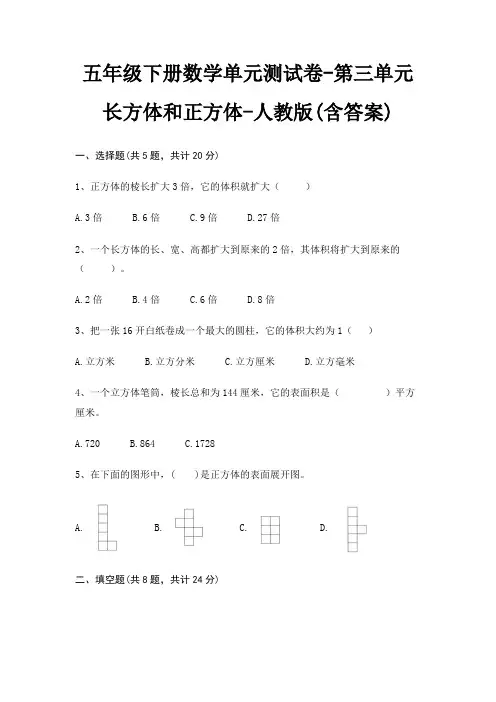 五年级下册数学单元测试卷-第三单元

长方体和正方体-人教版(含答案)

一、选择题(共 5 题，共计 20 分)

1、正方体的棱长扩大 3 倍，它的体积就扩大（　　）

A. 3 倍　　B. 6 倍　　C. 9 倍　　D. 27 倍

2、一个长方体的长、宽、高都扩大到原来的 2 倍，其体积将扩大到原来的（　　）。

A. 2 倍　　B. 4 倍　　C. 6 倍　　D. 8 倍

3、把一张 16 开白纸卷成一个最大的圆柱，它的体积大约为 1（　　）

A. 立方米　　B. 立方分米　　C. 立方厘米　　D. 立方毫米

4、一个立方体笔筒，棱长总和为 144 厘米，它的表面积是（　　　）平方厘米。

A. 720　　B. 864　　C. 1728

5、在下面的图形中，（　　）是正方体的表面展开图。

A.　　B.　　C.　　D.

二、填空题(共 8 题，共计 24 分)